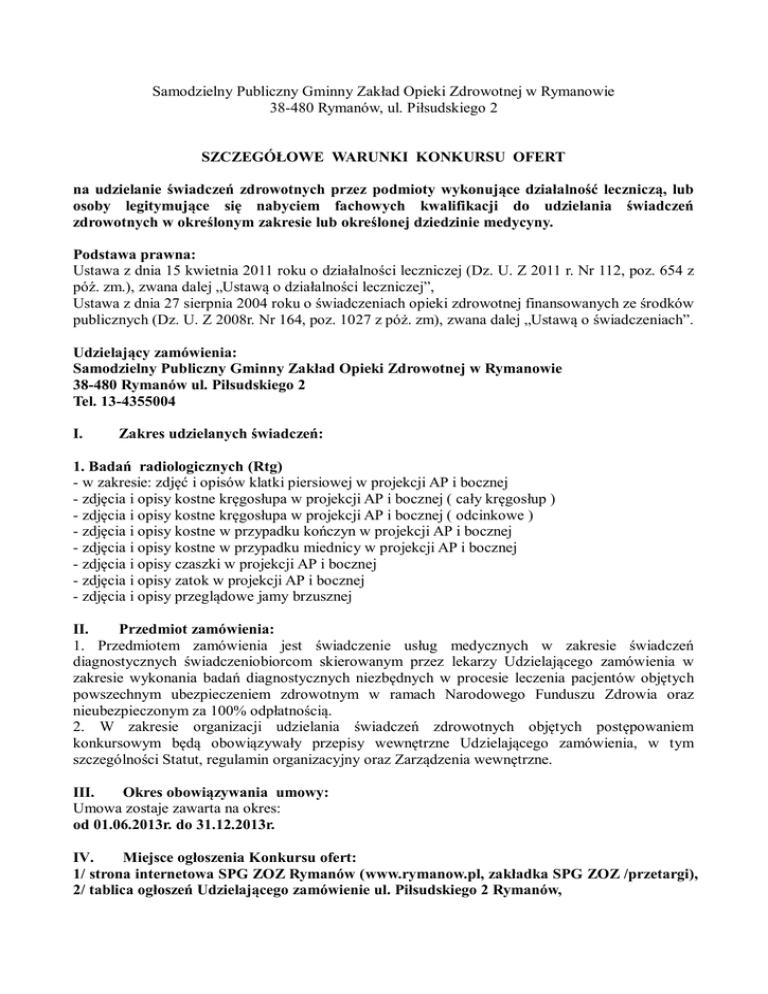 Samodzielny Publiczny Gminny Zakład Opieki Zdrowotnej w Rymanowie
38-480 Rymanów, ul. Piłsudskiego 2

SZCZEGÓŁOWE WARUNKI KONKURSU OFERT

na udzielanie świadczeń zdrowotnych przez podmioty wykonujące działalność leczniczą, lub osoby legitymujące się nabyciem fachowych kwalifikacji do udzielania świadczeń zdrowotnych w określonym zakresie lub określonej dziedzinie medycyny.

Podstawa prawna:
Ustawa z dnia 15 kwietnia 2011 roku o działalności leczniczej (Dz. U. Z 2011 r. Nr 112, poz. 654 z póź. zm.), zwana dalej „Ustawą o działalności leczniczej",
Ustawa z dnia 27 sierpnia 2004 roku o świadczeniach opieki zdrowotnej finansowanych ze środków publicznych (Dz. U. Z 2008r. Nr 164, poz. 1027 z póź. zm), zwana dalej „Ustawą o świadczeniach".

Udzielający zamówienia:
Samodzielny Publiczny Gminny Zakład Opieki Zdrowotnej w Rymanowie
38-480 Rymanów ul. Piłsudskiego 2
Tel. 13-4355004

I. Zakres udzielanych świadczeń:

1. Badań radiologicznych (Rtg)
- w zakresie: zdjęć i opisów klatki piersiowej w projekcji AP i bocznej
- zdjęcia i opisy kostne kręgosłupa w projekcji AP i bocznej ( cały kręgosłup )
- zdjęcia i opisy kostne kręgosłupa w projekcji AP i bocznej ( odcinkowe )
- zdjęcia i opisy kostne w przypadku kończyn w projekcji AP i bocznej
- zdjęcia i opisy kostne w przypadku miednicy w projekcji AP i bocznej
- zdjęcia i opisy czaszki w projekcji AP i bocznej
- zdjęcia i opisy zatok w projekcji AP i bocznej
- zdjęcia i opisy przeglądowe jamy brzusznej

II. Przedmiot zamówienia:
1. Przedmiotem zamówienia jest świadczenie usług medycznych w zakresie świadczeń diagnostycznych świadczeniobiorcom skierowanym przez lekarzy Udzielającego zamówienia w zakresie wykonania badań diagnostycznych niezbędnych w procesie leczenia pacjentów objętych powszechnym ubezpieczeniem zdrowotnym w ramach Narodowego Funduszu Zdrowia oraz nieubezpieczonym za 100% odpłatnością.
2. W zakresie organizacji udzielania świadczeń zdrowotnych objętych postępowaniem konkursowym będą obowiązywały przepisy wewnętrzne Udzielającego zamówienia, w tym szczególności Statut, regulamin organizacyjny oraz Zarządzenia wewnętrzne.

III. Okres obowiązywania umowy:
Umowa zostaje zawarta na okres:
od 01.06.2013r. do 31.12.2013r.

IV. Miejsce ogłoszenia Konkursu ofert:
1/ strona internetowa SPG ZOZ Rymanów (www.rymanow.pl, zakładka SPG ZOZ /przetargi),
2/ tablica ogłoszeń Udzielającego zamówienie ul. Piłsudskiego 2 Rymanów,